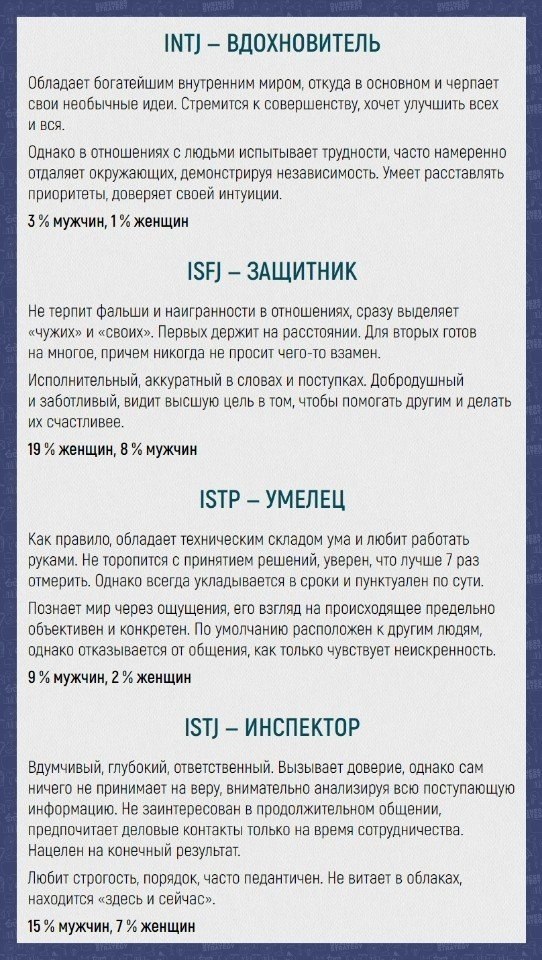 INTJ – ВДОХНОВИТЕЛЬ

Обладает богатейшим внутренним миром, откуда в основном и черпает свои необычные идеи. Стремится к совершенству, хочет улучшить всех и вся.

Однако в отношениях с людьми испытывает трудности, часто намеренно отдаляет окружающих, демонстрируя независимость. Умеет расставлять приоритеты, доверяет своей интуиции.

3 % мужчин, 1 % женщин

ISFJ – ЗАЩИТНИК

Не терпит фальши и наигранности в отношениях, сразу выделяет «чужих» и «своих». Первых держит на расстоянии. Для вторых готов на многое, причем никогда не просит чего-то взамен.

Исполнительный, аккуратный в словах и поступках. Добродушный и заботливый, видит высшую цель в том, чтобы помогать другим и делать их счастливее.

19 % женщин, 8 % мужчин

ISTP – УМЕЛЕЦ

Как правило, обладает техническим складом ума и любит работать руками. Не торопится с принятием решений, уверен, что лучше 7 раз отмерить. Однако всегда укладывается в сроки и пунктуален по сути.

Познает мир через ощущения, его взгляд на происходящее предельно объективен и конкретен. По умолчанию расположен к другим людям, однако отказывается от общения, как только чувствует неискренность.

9 % мужчин, 2 % женщин

ISTJ – ИНСПЕКТОР

Вдумчивый, глубокий, ответственный. Вызывает доверие, однако сам ничего не принимает на веру, внимательно анализируя всю поступающую информацию. Не заинтересован в продолжительном общении, предпочитает деловые контакты только на время сотрудничества. Нацелен на конечный результат.

Любит строгость, порядок, часто педантичен. Не витает в облаках, находится «здесь и сейчас».

15 % мужчин, 7 % женщин